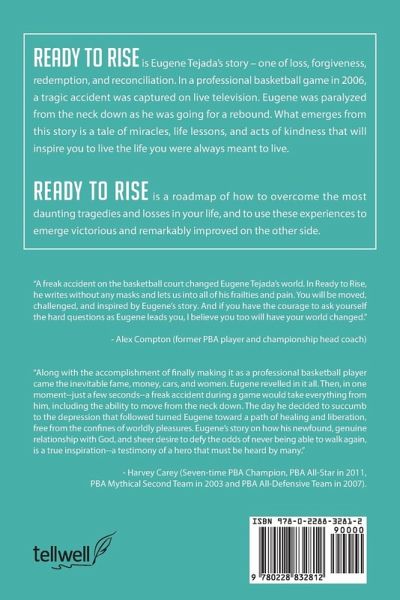 READY TO RISE is Eugene Tejada's story – one of loss, forgiveness, redemption, and reconciliation. In a professional basketball game in 2006, a tragic accident was captured on live television. Eugene was paralyzed from the neck down as he was going for a rebound. What emerges from this story is a tale of miracles, life lessons, and acts of kindness that will inspire you to live the life you were always meant to live.

READY TO RISE is a roadmap of how to overcome the most daunting tragedies and losses in your life, and to use these experiences to emerge victorious and remarkably improved on the other side.

"A freak accident on the basketball court changed Eugene Tejada's world. In Ready to Rise, he writes without any masks and lets us into all of his frailties and pain. You will be moved, challenged, and inspired by Eugene's story. And if you have the courage to ask yourself the hard questions as Eugene leads you, I believe you too will have your world changed."

- Alex Compton (former PBA player and championship head coach)

"Along with the accomplishment of finally making it as a professional basketball player came the inevitable fame, money, cars, and women. Eugene revelled in it all. Then, in one moment--just a few seconds--a freak accident during a game would take everything from him, including the ability to move from the neck down. The day he decided to succumb to the depression that followed turned Eugene toward a path of healing and liberation, free from the confines of worldly pleasures. Eugene's story on how his newfound, genuine relationship with God, and sheer desire to defy the odds of never being able to walk again, is a true inspiration--a testimony of a hero that must be heard by many."

- Harvey Carey (Seven-time PBA Champion, PBA All-Star in 2011, PBA Mythical Second Team in 2003 and PBA All-Defensive Team in 2007).

tellwell

ISBN 978-0-2288-3281-2
90000
9 780228 832812